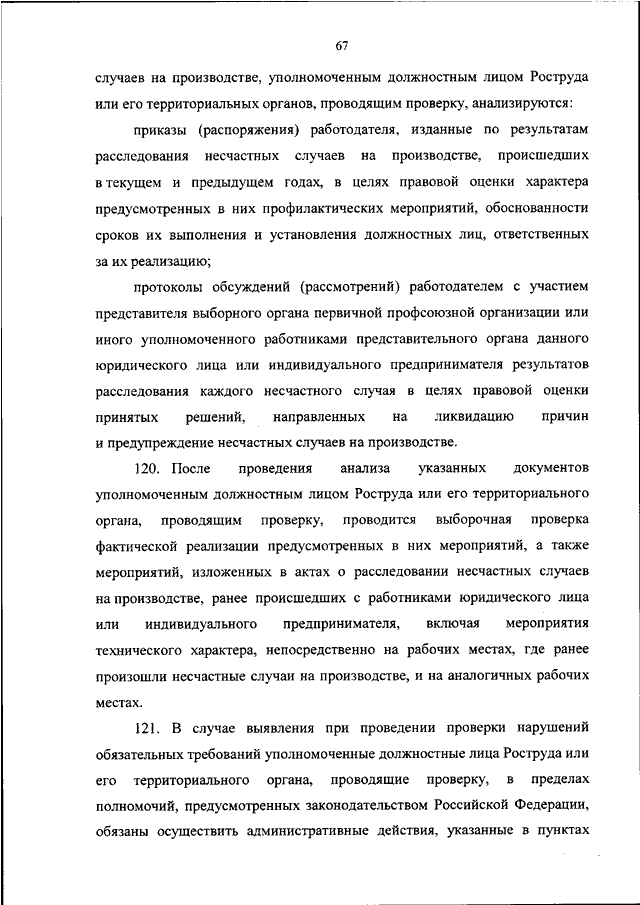 67

случаев на производстве, уполномоченным должностным лицом Роструда или его территориальных органов, проводящим проверку, анализируются:

приказы (распоряжения) работодателя, изданные по результатам расследования несчастных случаев на производстве, происшедших в текущем и предыдущем годах, в целях правовой оценки характера предусмотренных в них профилактических мероприятий, обоснованности сроков их выполнения и установления должностных лиц, ответственных за их реализацию;

протоколы обсуждений (рассмотрений) работодателем с участием представителя выборного органа первичной профсоюзной организации или иного уполномоченного работниками представительного органа данного юридического лица или индивидуального предпринимателя результатов расследования каждого несчастного случая в целях правовой оценки принятых решений, направленных на ликвидацию причин и предупреждение несчастных случаев на производстве.

120. После проведения анализа указанных документов уполномоченным должностным лицом Роструда или его территориального органа, проводящим проверку, проводится выборочная проверка фактической реализации предусмотренных в них мероприятий, а также мероприятий, изложенных в актах о расследовании несчастных случаев на производстве, ранее происшедших с работниками юридического лица или индивидуального предпринимателя, включая мероприятия технического характера, непосредственно на рабочих местах, где ранее произошли несчастные случаи на производстве, и на аналогичных рабочих местах.

121. В случае выявления при проведении проверки нарушений обязательных требований уполномоченные должностные лица Роструда или его территориального органа, проводящие проверку, в пределах полномочий, предусмотренных законодательством Российской Федерации, обязаны осуществить административные действия, указанные в пунктах